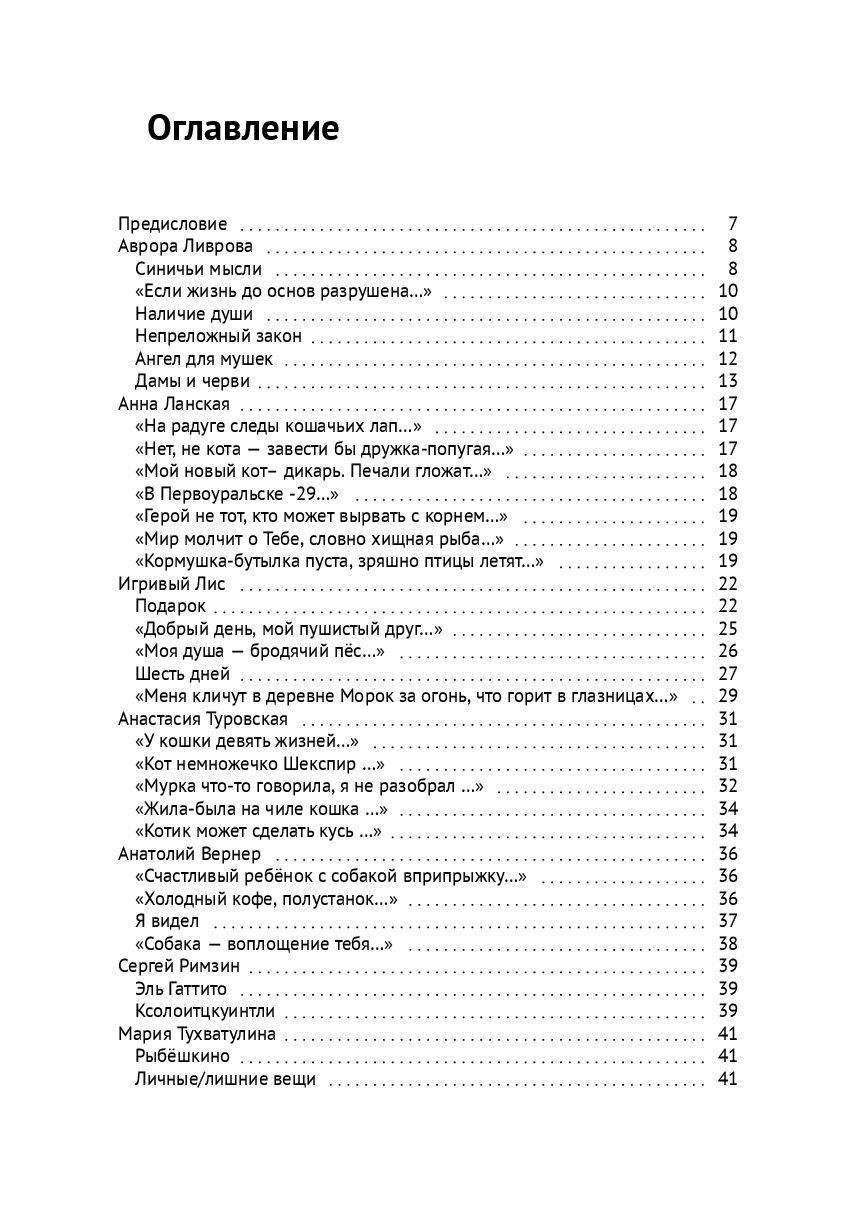 Оглавление

Предисловие 7
Аврора Ливрова 8
Синичьи мысли 8
«Если жизнь до основ разрушена...» 10
Наличие души 10
Непреложный закон 11
Ангел для мушек 12
Дамы и черви 13
Анна Ланская 17
«На радуге следы кошачьих лап...» 17
«Нет, не кота — завести бы дружка-попугая...» 17
«Мой новый кот– дикарь. Печали гложат...» 18
«В Первоуральске -29...» 18
«Герой не тот, кто может вырвать с корнем...» 19
«Мир молчит о Тебе, словно хищная рыба...» 19
«Кормушка-бутылка пуста, зряшно птицы летят...» 19
Игривый Лис 22
Подарок 22
«Добрый день, мой пушистый друг...» 25
«Моя душа — бродячий пёс...» 26
Шесть дней 27
«Меня кличут в деревне Морок за огонь, что горит в глазницах...» 29
Анастасия Туровская 31
«У кошки девять жизней...» 31
«Кот немножечко Шекспир ...» 31
«Мурка что-то говорила, я не разобрал ...» 32
«Жила-была на чиле кошка ...» 34
«Котик может сделать кусь ...» 34
Анатолий Вернер 36
«Счастливый ребёнок с собакой вприпрыжку...» 36
«Холодный кофе, полустанок...» 36
Я видел 37
«Собака — воплощение тебя...» 38
Сергей Римзин 39
Эль Гаттито 39
Ксолоитцкуинтли 39
Мария Тухватулина 41
Рыбёшкино 41
Личные/лишние вещи 41